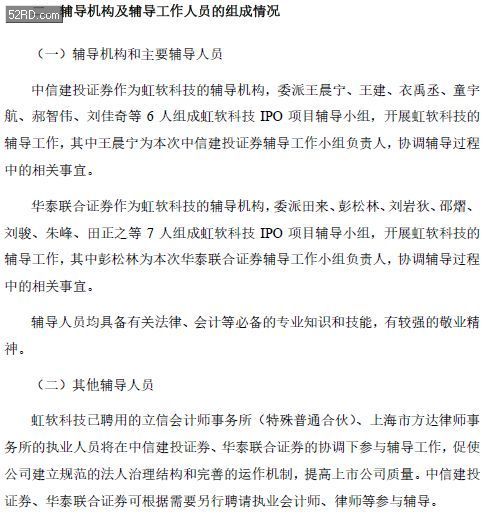 52RD.com

辅导机构及辅导工作人员的组成情况

（一）辅导机构和主要辅导人员

中信建投证券作为虹软科技的辅导机构，委派王晨宁、王建、衣禹丞、童宇航、郝智伟、刘佳奇等 6 人组成虹软科技 IPO 项目辅导小组，开展虹软科技的辅导工作，其中王晨宁为本次中信建投证券辅导工作小组负责人，协调辅导过程中的相关事宜。

华泰联合证券作为虹软科技的辅导机构，委派田来、彭松林、刘岩狄、邵熠、刘骏、朱峰、田正之等 7 人组成虹软科技 IPO 项目辅导小组，开展虹软科技的辅导工作，其中彭松林为本次华泰联合证券辅导工作小组负责人，协调辅导过程中的相关事宜。

辅导人员均具备有关法律、会计等必备的专业知识和技能，有较强的敬业精神。

（二）其他辅导人员

虹软科技已聘用的立信会计师事务所（特殊普通合伙）、上海市方达律师事务所的执业人员将在中信建投证券、华泰联合证券的协调下参与辅导工作，促使公司建立规范的法人治理结构和完善的运作机制，提高上市公司质量。中信建投证券、华泰联合证券可根据需要另行聘请执业会计师、律师等参与辅导。